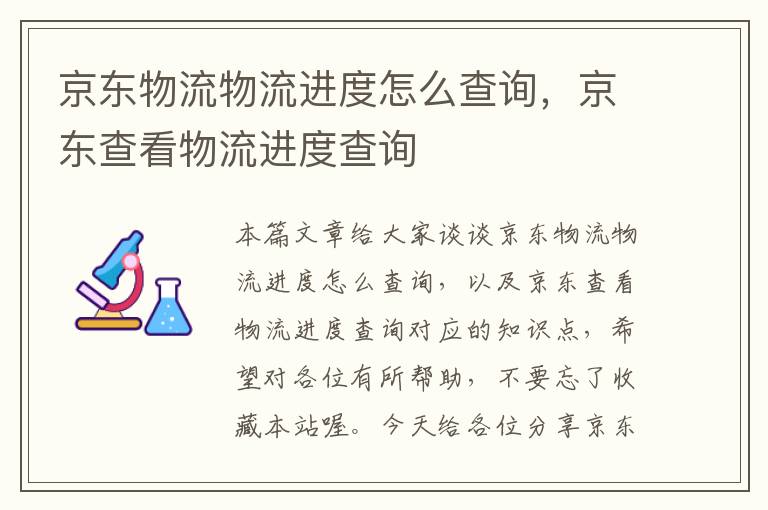 京东物流物流进度怎么查询，京东查看物流进度查询

本篇文章给大家谈谈京东物流物流进度怎么查询，以及京东查看物流进度查询对应的知识点，希望对各位有所帮助，不要忘了收藏本站喔。今天给各位分享京东